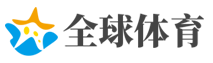 全球体育